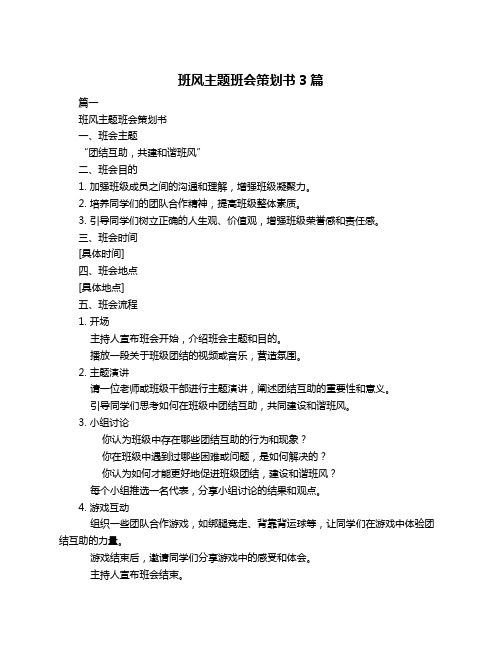 班风主题班会策划书 3 篇

篇一

班风主题班会策划书

一、班会主题

“团结互助，共建和谐班风”

二、班会目的

1. 加强班级成员之间的沟通和理解，增强班级凝聚力。

2. 培养同学们的团队合作精神，提高班级整体素质。

3. 引导同学们树立正确的人生观、价值观，增强班级荣誉感和责任感。

三、班会时间

[具体时间]

四、班会地点

[具体地点]

五、班会流程

1. 开场

主持人宣布班会开始，介绍班会主题和目的。

播放一段关于班级团结的视频或音乐，营造氛围。

2. 主题演讲

请一位老师或班级干部进行主题演讲，阐述团结互助的重要性和意义。

引导同学们思考如何在班级中团结互助，共同建设和谐班风。

3. 小组讨论

你认为班级中存在哪些团结互助的行为和现象？

你在班级中遇到过哪些困难或问题，是如何解决的？

你认为如何才能更好地促进班级团结，建设和谐班风？

每个小组推选一名代表，分享小组讨论的结果和观点。

4. 游戏互动

组织一些团队合作游戏，如绑腿竞走、背靠背运球等，让同学们在游戏中体验团结互助的力量。

游戏结束后，邀请同学们分享游戏中的感受和体会。

主持人宣布班会结束。